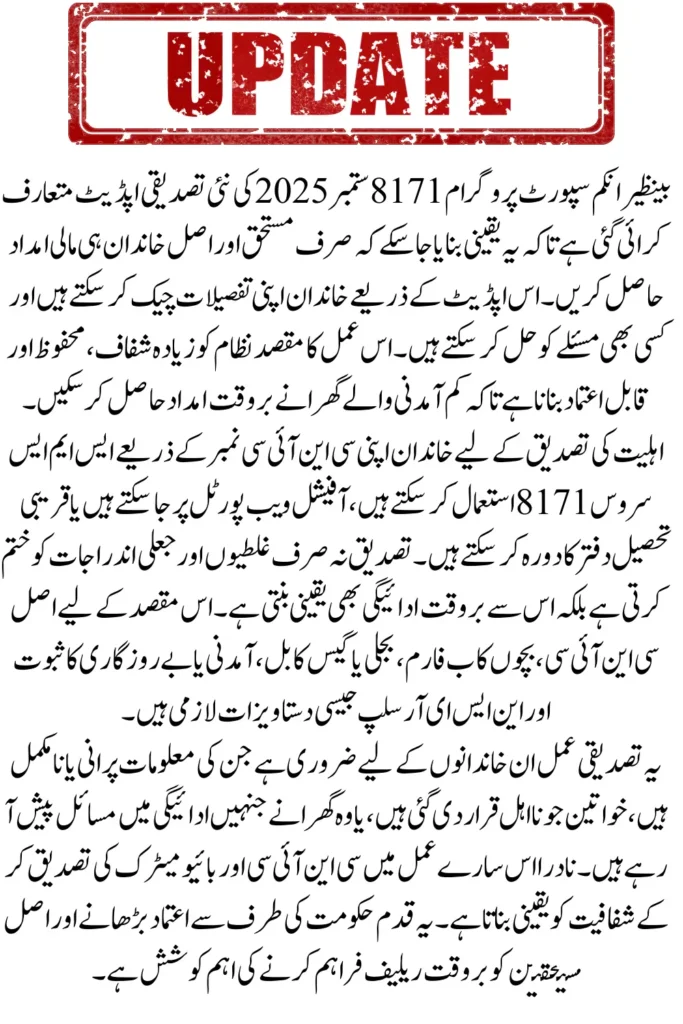 UPDATE

بینظیر انکم سپورٹ پروگرام 8171 ستمبر 2025 کی نئی تصدیقی اپڈیٹ متعارف کرائی گئی ہے تاکہ یہ یقینی بنایا جاسکے کہ صرف مستحق اور اصل خاندان ہی مالی امداد حاصل کریں۔ اس اپڈیٹ کے ذریعے خاندان اپنی تفصیلات چیک کر سکتے ہیں اور کسی بھی مسئلے کو حل کر سکتے ہیں۔ اس عمل کا مقصد نظام کو زیادہ شفاف، محفوظ اور قابل اعتماد بنانا ہے تاکہ کم آمدنی والے گھرانے بروقت امداد حاصل کر سکیں۔

اہلیت کی تصدیق کے لیے خاندان اپنی سی این آئی سی نمبر کے ذریعے ایس ایم ایس سروس 8171 استعمال کر سکتے ہیں، آفیشل ویب پورٹل پر جا سکتے ہیں یا قریبی تحصیل دفتر کا دورہ کر سکتے ہیں۔ تصدیق نہ صرف غلطیوں اور جعلی اندراجات کو ختم کرتی ہے بلکہ اس سے بروقت ادائیگی بھی یقینی بنتی ہے۔ اس مقصد کے لیے اصل سی این آئی سی، بچوں کا ب فارم، بجلی یا گیس کا بل، آمدنی یا بے روزگاری کا ثبوت اور این ایس ای آر سلپ جیسی دستاویزات لازمی ہیں۔

یہ تصدیقی عمل ان خاندانوں کے لیے ضروری ہے جن کی معلومات پرانی یا نامکمل ہیں، خواتین جو نااہل قرار دی گئی ہیں، یا وہ گھرانے جنہیں ادائیگی میں مسائل پیش آ رہے ہیں۔ نادرا اس سارے عمل میں سی این آئی سی اور بائیومیٹرک کی تصدیق کر کے شفافیت کو یقینی بناتا ہے۔ یہ قدم حکومت کی طرف سے اعتماد بڑھانے اور اصل مستحقین کو بروقت ریلیف فراہم کرنے کی اہم کوشش ہے۔